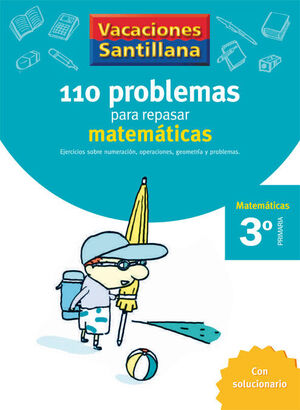 Vacaciones Santillana

110 problemas
para repasar
matemáticas

Ejercicios sobre numeración, operaciones, geometría y problemas.

Matemáticas
3º
PRIMARIA

Con solucionario